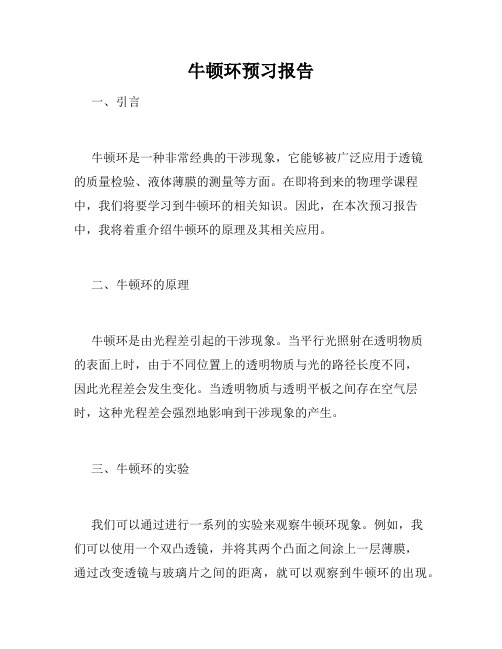 牛顿环预习报告

一、引言

牛顿环是一种非常经典的干涉现象，它能够被广泛应用于透镜的质量检验、液体薄膜的测量等方面。在即将到来的物理学课程中，我们将要学习到牛顿环的相关知识。因此，在本次预习报告中，我将着重介绍牛顿环的原理及其相关应用。

二、牛顿环的原理

牛顿环是由光程差引起的干涉现象。当平行光照射在透明物质的表面上时，由于不同位置上的透明物质与光的路径长度不同，因此光程差会发生变化。当透明物质与透明平板之间存在空气层时，这种光程差会强烈地影响到干涉现象的产生。

三、牛顿环的实验

我们可以通过进行一系列的实验来观察牛顿环现象。例如，我们可以使用一个双凸透镜，并将其两个凸面之间涂上一层薄膜，通过改变透镜与玻璃片之间的距离，就可以观察到牛顿环的出现。